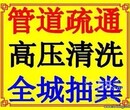 管道疏通
高压清洗
全城抽粪